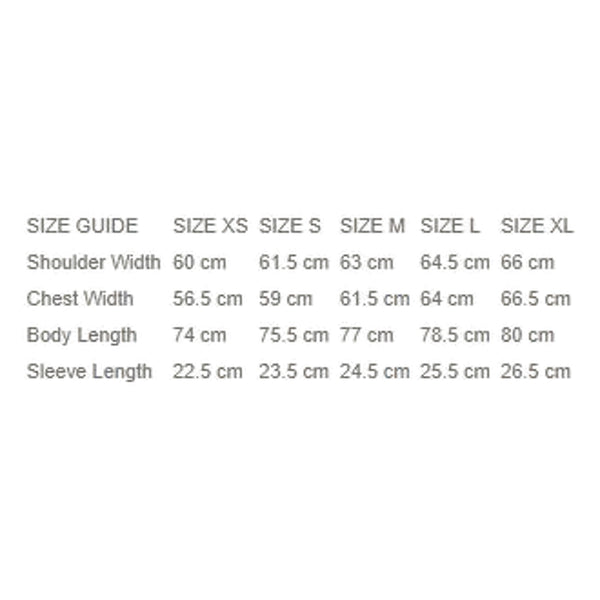 | SIZE GUIDE | SIZE XS | SIZE S | SIZE M | SIZE L | SIZE XL |
|---|---|---|---|---|---|
| Shoulder Width | 60 cm | 61.5 cm | 63 cm | 64.5 cm | 66 cm |
| Chest Width | 56.5 cm | 59 cm | 61.5 cm | 64 cm | 66.5 cm |
| Body Length | 74 cm | 75.5 cm | 77 cm | 78.5 cm | 80 cm |
| Sleeve Length | 22.5 cm | 23.5 cm | 24.5 cm | 25.5 cm | 26.5 cm |